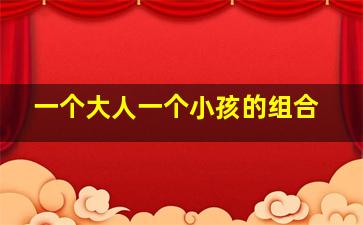 一个大人一个小孩的组合